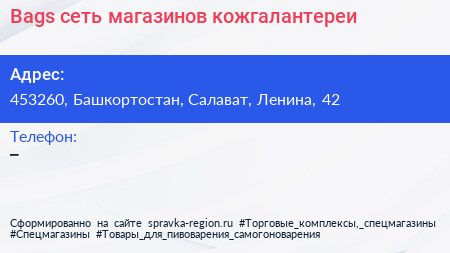 Bags сеть магазинов кожгалантереи

Адрес:
453260, Башкортостан, Салават, Ленина, 42

Телефон:
–

Сформированно на сайте spravka-region.ru #Торговые_комплексы,_спецмагазины #Спецмагазины #Товары_для_пивоварения_самогоноварения